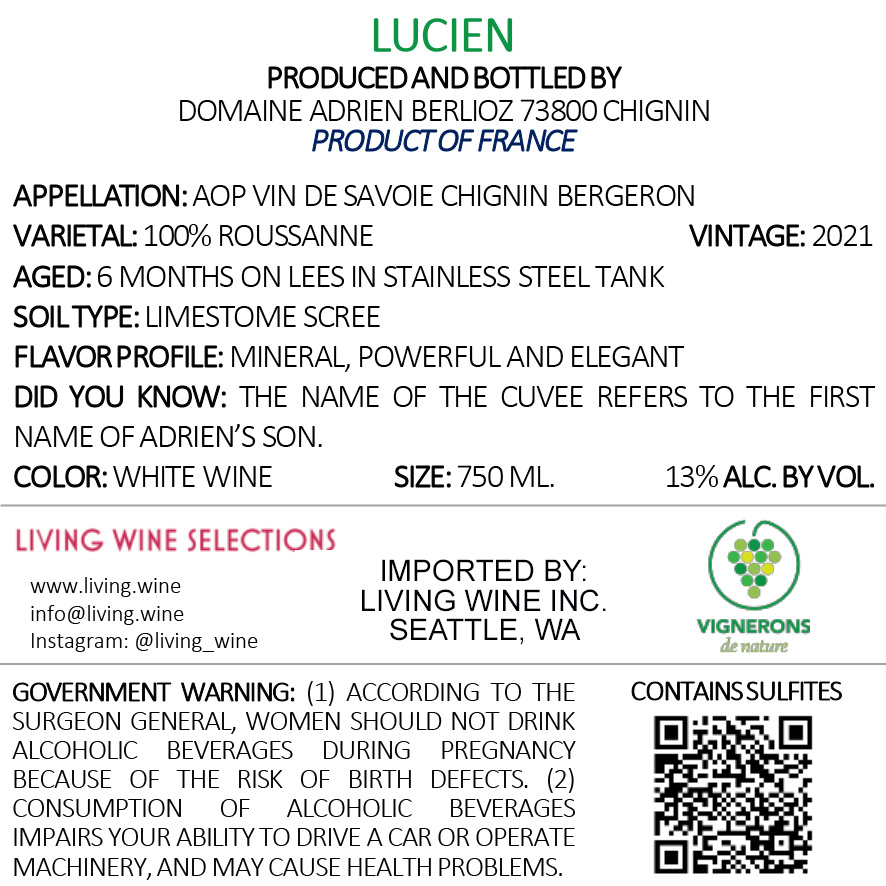 LUCIEN
PRODUCED AND BOTTLED BY
DOMAINE ADRIEN BERLIOZ 73800 CHIGNIN
PRODUCT OF FRANCE

APPELLATION: AOP VIN DE SAVOIE CHIGNIN BERGERON
VARIETAL: 100% ROUSSANNE VINTAGE: 2021
AGED: 6 MONTHS ON LEES IN STAINLESS STEEL TANK
SOIL TYPE: LIMESTOME SCREE
FLAVOR PROFILE: MINERAL, POWERFUL AND ELEGANT
DID YOU KNOW: THE NAME OF THE CUVEE REFERS TO THE FIRST NAME OF ADRIEN'S SON.
COLOR: WHITE WINE SIZE: 750 ML. 13% ALC. BY VOL.

LIVING WINE SELECTIONS
www.living.wine
info@living.wine
Instagram: @living_wine

IMPORTED BY:
LIVING WINE INC.
SEATTLE, WA

VIGNERONS
de nature

GOVERNMENT WARNING: (1) ACCORDING TO THE SURGEON GENERAL, WOMEN SHOULD NOT DRINK ALCOHOLIC BEVERAGES DURING PREGNANCY BECAUSE OF THE RISK OF BIRTH DEFECTS. (2) CONSUMPTION OF ALCOHOLIC BEVERAGES IMPAIRS YOUR ABILITY TO DRIVE A CAR OR OPERATE MACHINERY, AND MAY CAUSE HEALTH PROBLEMS.

CONTAINS SULFITES